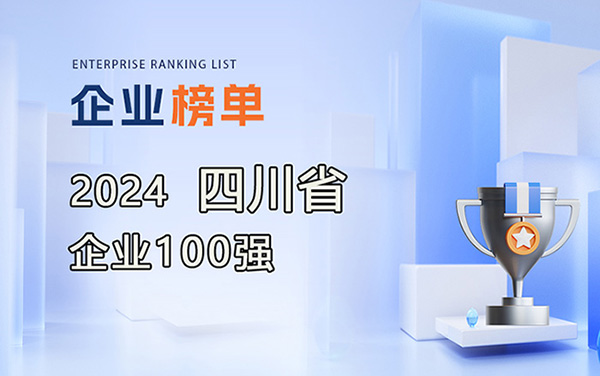 ENTERPRISE RANKING LIST
企业榜单

2024 四川省
企业100强